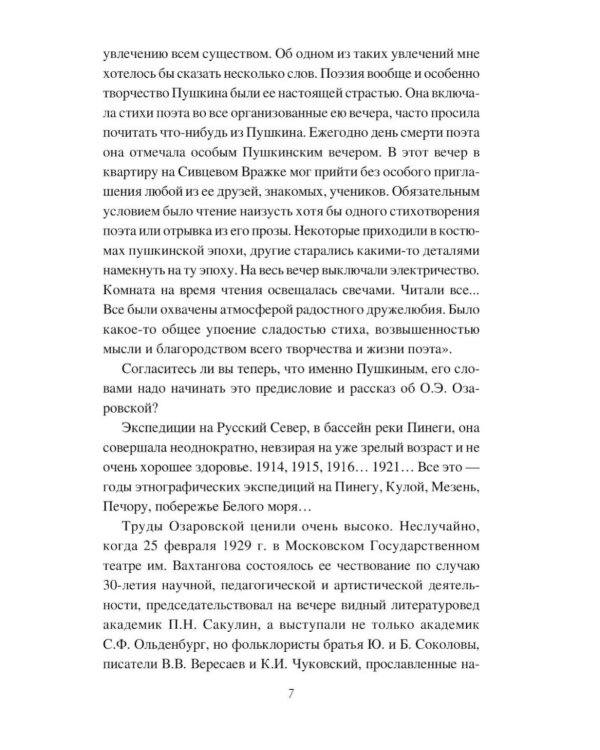 увлечению всем существом. Об одном из таких увлечений мне хотелось бы сказать несколько слов. Поэзия вообще и особенно творчество Пушкина были ее настоящей страстью. Она включала стихи поэта во все организованные ею вечера, часто просила почитать что-нибудь из Пушкина. Ежегодно день смерти поэта она отмечала особым Пушкинским вечером. В этот вечер в квартиру на Сивцевом Вражке мог прийти без особого приглашения любой из ее друзей, знакомых, учеников. Обязательным условием было чтение наизусть хотя бы одного стихотворения поэта или отрывка из его прозы. Некоторые приходили в костюмах пушкинской эпохи, другие старались какими-то деталями намекнуть на ту эпоху. На весь вечер выключали электричество. Комната на время чтения освещалась свечами. Читали все... Все были охвачены атмосферой радостного дружелюбия. Было какое-то общее упоение сладостью стиха, возвышенностью мысли и благородством всего творчества и жизни поэта».

Согласитесь ли вы теперь, что именно Пушкиным, его словами надо начинать это предисловие и рассказ об О.Э. Озаровской?

Экспедиции на Русский Север, в бассейн реки Пинеги, она совершала неоднократно, невзирая на уже зрелый возраст и не очень хорошее здоровье. 1914, 1915, 1916… 1921… Все это — годы этнографических экспедиций на Пинегу, Кулой, Мезень, Печору, побережье Белого моря…

Труды Озаровской ценили очень высоко. Неслучайно, когда 25 февраля 1929 г. в Московском Государственном театре им. Вахтангова состоялось ее чествование по случаю 30-летия научной, педагогической и артистической деятельности, председательствовал на вечере видный литературовед академик П.Н. Сакулин, а выступали не только академик С.Ф. Ольденбург, но фольклористы братья Ю. и Б. Соколовы, писатели В.В. Вересаев и К.И. Чуковский, прославленные на-

7